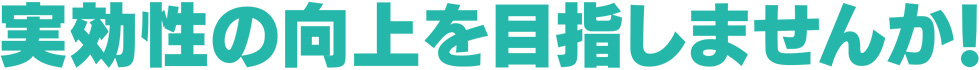 実効性の向上を目指しませんか!